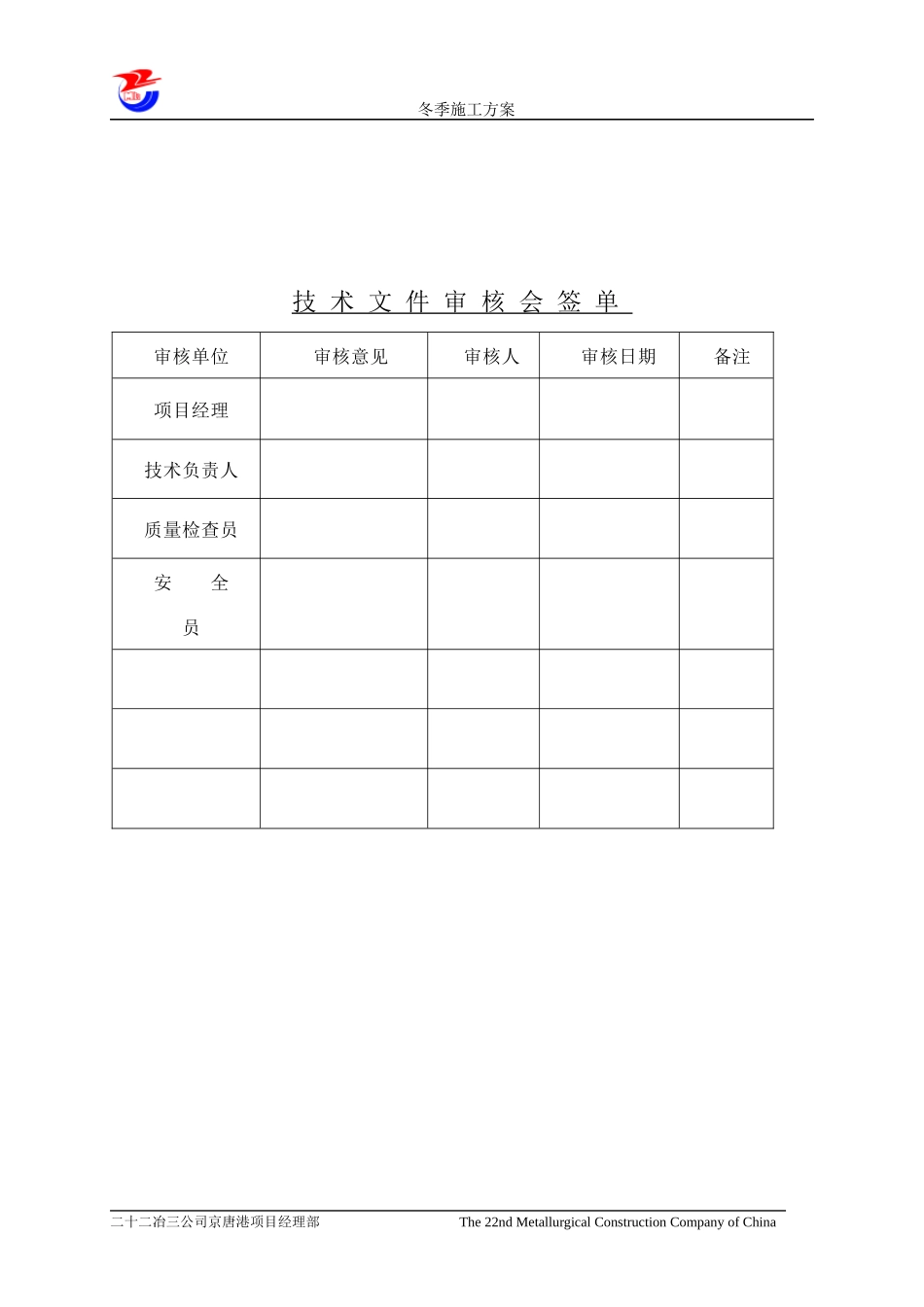 冬季施工方案

技 术 文 件 审 核 会 签 单

| 审核单位 | 审核意见 | 审核人 | 审核日期 | 备注 |
|---|---|---|---|---|
| 项目经理 | | | | |
| 技术负责人 | | | | |
| 质量检查员 | | | | |
| 安 全 员 | | | | |
| | | | | |
| | | | | |
| | | | | |

二十二冶三公司京唐港项目经理部 The 22nd Metallurgical Construction Company of China